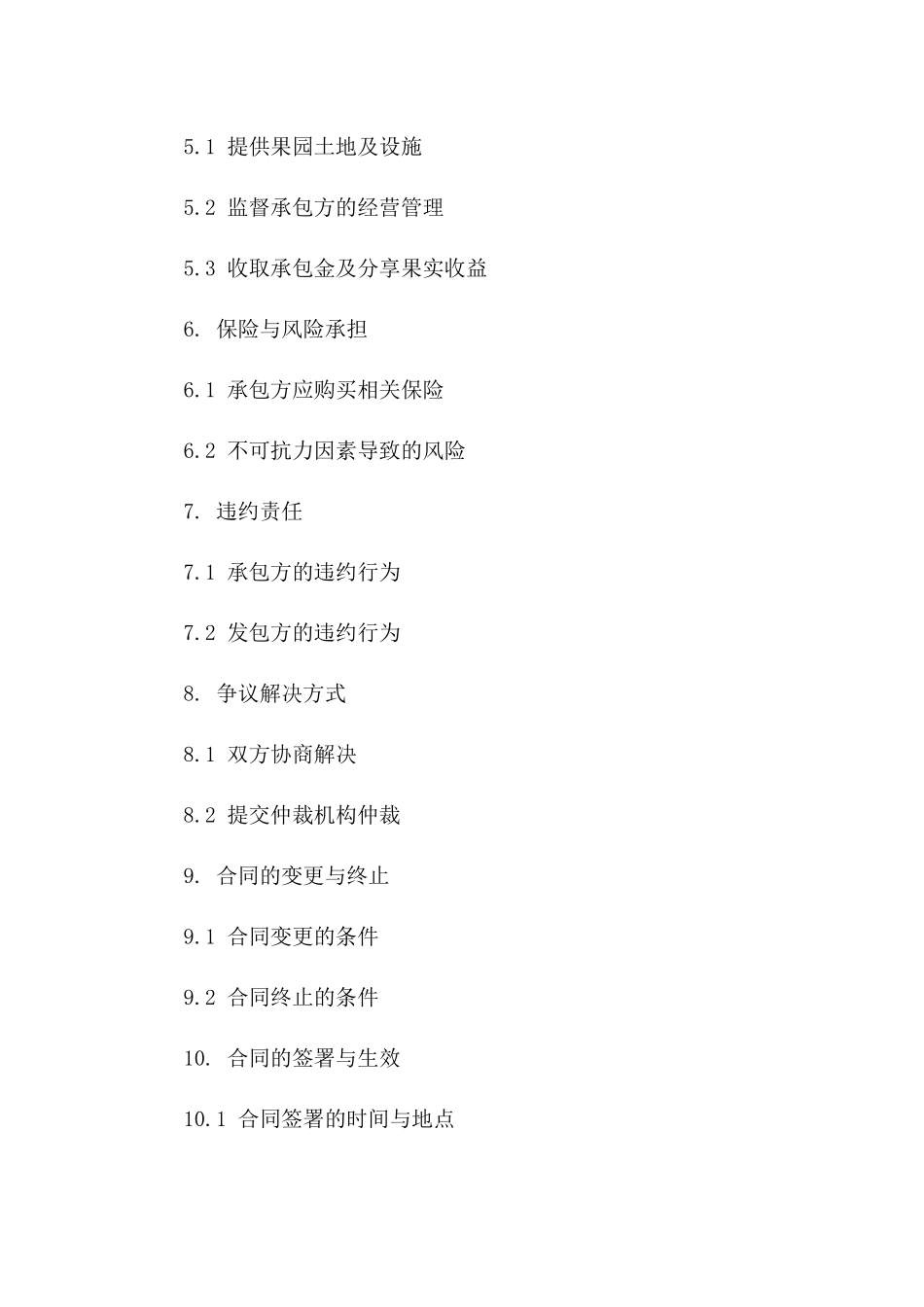 5.1 提供果园土地及设施

5.2 监督承包方的经营管理

5.3 收取承包金及分享果实收益

6. 保险与风险承担

6.1 承包方应购买相关保险

6.2 不可抗力因素导致的风险

7. 违约责任

7.1 承包方的违约行为

7.2 发包方的违约行为

8. 争议解决方式

8.1 双方协商解决

8.2 提交仲裁机构仲裁

9. 合同的变更与终止

9.1 合同变更的条件

9.2 合同终止的条件

10. 合同的签署与生效

10.1 合同签署的时间与地点